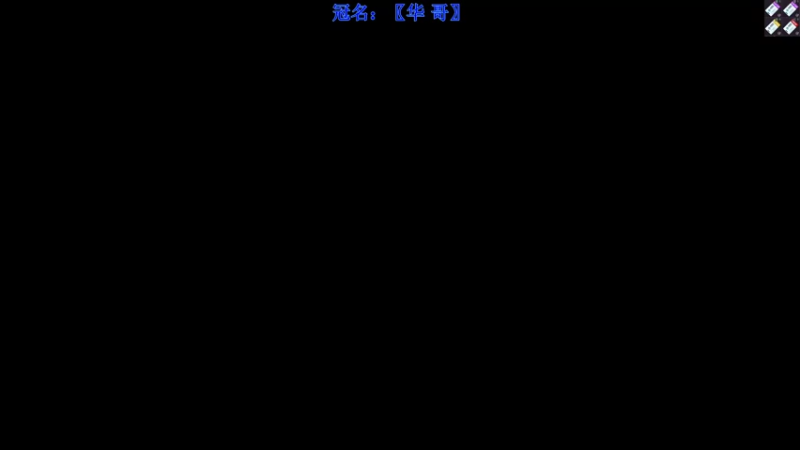 冠名：〖华 哥〗